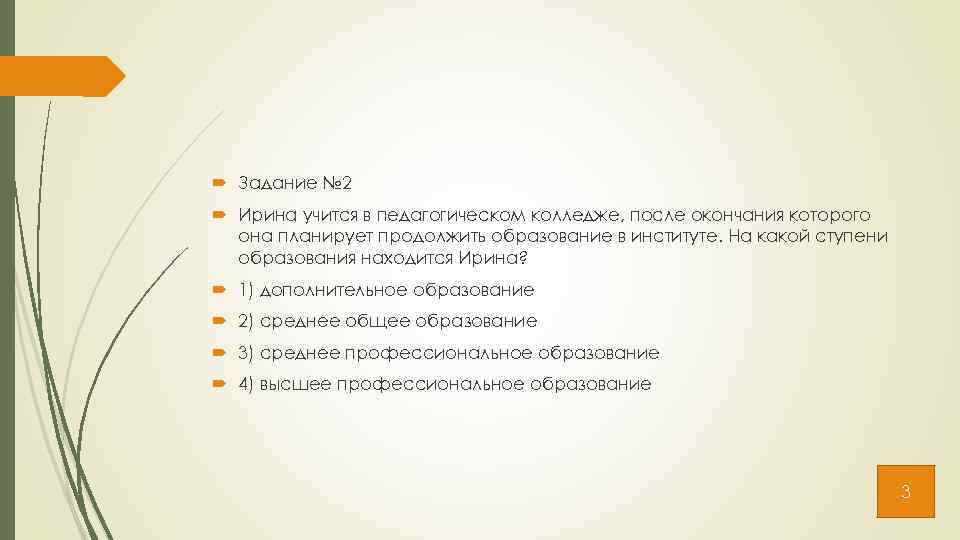 Задание №2

Ирина учится в педагогическом колледже, после окончания которого она планирует продолжить образование в институте. На какой ступени образования находится Ирина?

1) дополнительное образование

2) среднее общее образование

3) среднее профессиональное образование

4) высшее профессиональное образование

3